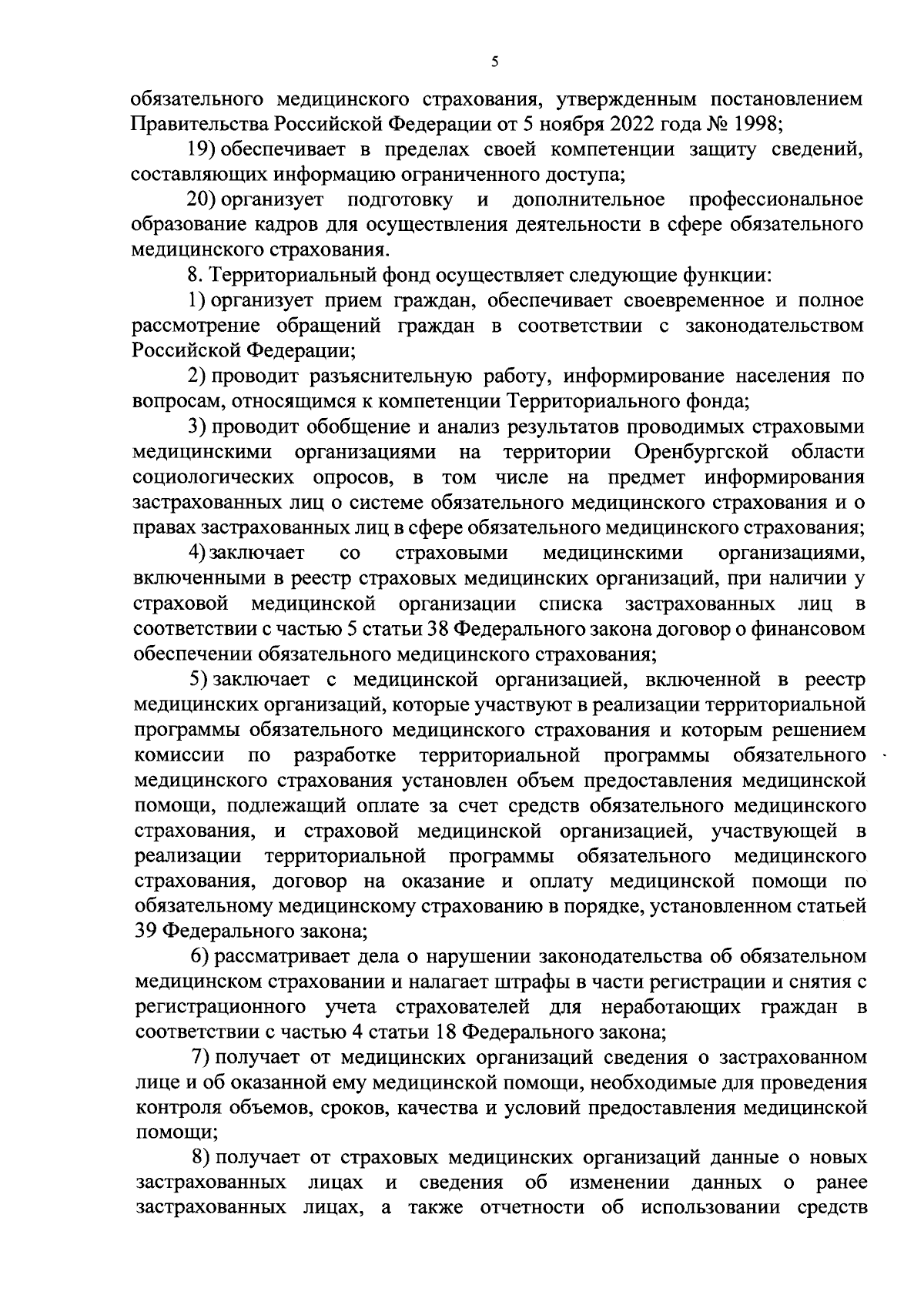 5

обязательного медицинского страхования, утвержденным постановлением Правительства Российской Федерации от 5 ноября 2022 года № 1998;

19) обеспечивает в пределах своей компетенции защиту сведений, составляющих информацию ограниченного доступа;

20) организует подготовку и дополнительное профессиональное образование кадров для осуществления деятельности в сфере обязательного медицинского страхования.

8. Территориальный фонд осуществляет следующие функции:

1) организует прием граждан, обеспечивает своевременное и полное рассмотрение обращений граждан в соответствии с законодательством Российской Федерации;

2) проводит разъяснительную работу, информирование населения по вопросам, относящимся к компетенции Территориального фонда;

3) проводит обобщение и анализ результатов проводимых страховыми медицинскими организациями на территории Оренбургской области социологических опросов, в том числе на предмет информирования застрахованных лиц о системе обязательного медицинского страхования и о правах застрахованных лиц в сфере обязательного медицинского страхования;

4) заключает со страховыми медицинскими организациями, включенными в реестр страховых медицинских организаций, при наличии у страховой медицинской организации списка застрахованных лиц в соответствии с частью 5 статьи 38 Федерального закона договор о финансовом обеспечении обязательного медицинского страхования;

5) заключает с медицинской организацией, включенной в реестр медицинских организаций, которые участвуют в реализации территориальной программы обязательного медицинского страхования и которым решением комиссии по разработке территориальной программы обязательного медицинского страхования установлен объем предоставления медицинской помощи, подлежащий оплате за счет средств обязательного медицинского страхования, и страховой медицинской организацией, участвующей в реализации территориальной программы обязательного медицинского страхования, договор на оказание и оплату медицинской помощи по обязательному медицинскому страхованию в порядке, установленном статьей 39 Федерального закона;

6) рассматривает дела о нарушении законодательства об обязательном медицинском страховании и налагает штрафы в части регистрации и снятия с регистрационного учета страхователей для неработающих граждан в соответствии с частью 4 статьи 18 Федерального закона;

7) получает от медицинских организаций сведения о застрахованном лице и об оказанной ему медицинской помощи, необходимые для проведения контроля объемов, сроков, качества и условий предоставления медицинской помощи;

8) получает от страховых медицинских организаций данные о новых застрахованных лицах и сведения об изменении данных о ранее застрахованных лицах, а также отчетности об использовании средств